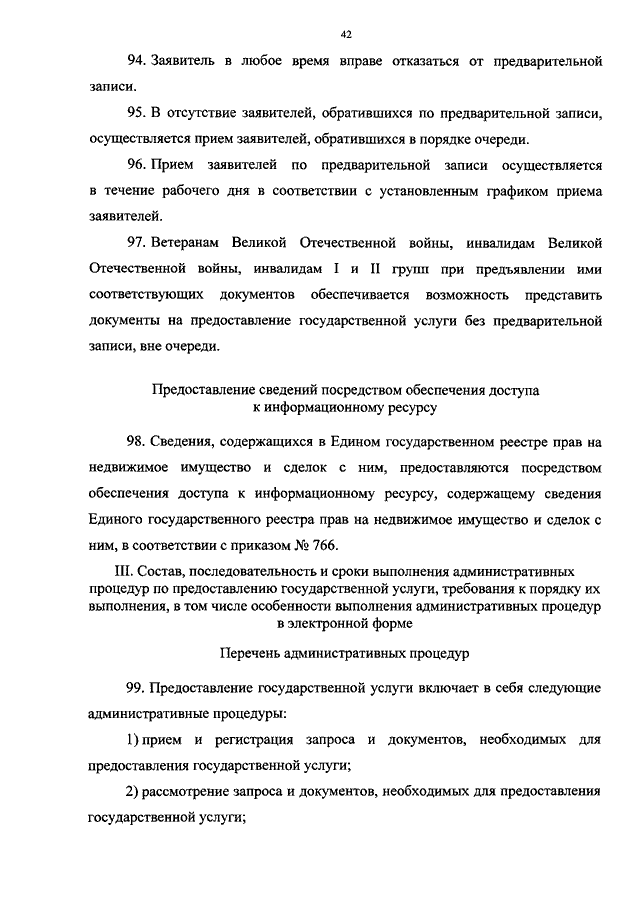 42

94. Заявитель в любое время вправе отказаться от предварительной записи.

95. В отсутствие заявителей, обратившихся по предварительной записи, осуществляется прием заявителей, обратившихся в порядке очереди.

96. Прием заявителей по предварительной записи осуществляется в течение рабочего дня в соответствии с установленным графиком приема заявителей.

97. Ветеранам Великой Отечественной войны, инвалидам Великой Отечественной войны, инвалидам I и II групп при предъявлении ими соответствующих документов обеспечивается возможность представить документы на предоставление государственной услуги без предварительной записи, вне очереди.

Предоставление сведений посредством обеспечения доступа к информационному ресурсу

98. Сведения, содержащихся в Едином государственном реестре прав на недвижимое имущество и сделок с ним, предоставляются посредством обеспечения доступа к информационному ресурсу, содержащему сведения Единого государственного реестра прав на недвижимое имущество и сделок с ним, в соответствии с приказом № 766.

III. Состав, последовательность и сроки выполнения административных процедур по предоставлению государственной услуги, требования к порядку их выполнения, в том числе особенности выполнения административных процедур в электронной форме

Перечень административных процедур

99. Предоставление государственной услуги включает в себя следующие административные процедуры:

1) прием и регистрация запроса и документов, необходимых для предоставления государственной услуги;

2) рассмотрение запроса и документов, необходимых для предоставления государственной услуги;